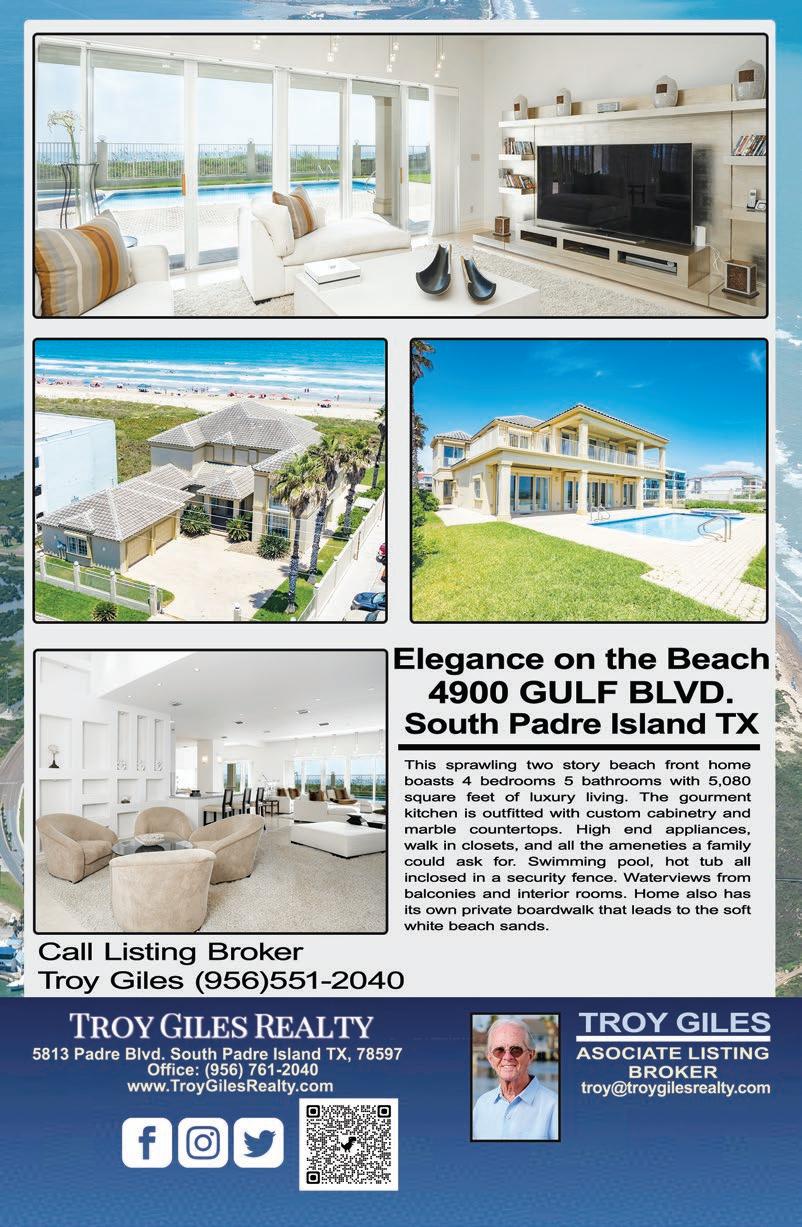 Elegance on the Beach
4900 GULF BLVD.
South Padre Island TX

This sprawling two story beach front home boasts 4 bedrooms 5 bathrooms with 5,080 square feet of luxury living. The gourment kitchen is outfitted with custom cabinetry and marble countertops. High end appliances, walk in closets, and all the ameneties a family could ask for. Swimming pool, hot tub all inclosed in a security fence. Waterviews from balconies and interior rooms. Home also has its own private boardwalk that leads to the soft white beach sands.

Call Listing Broker
Troy Giles (956)551-2040

TROY GILES REALTY
5813 Padre Blvd. South Padre Island TX, 78597
Office: (956) 761-2040
www.TroyGilesRealty.com

TROY GILES
ASOCIATE LISTING BROKER
troy@troygilesrealty.com